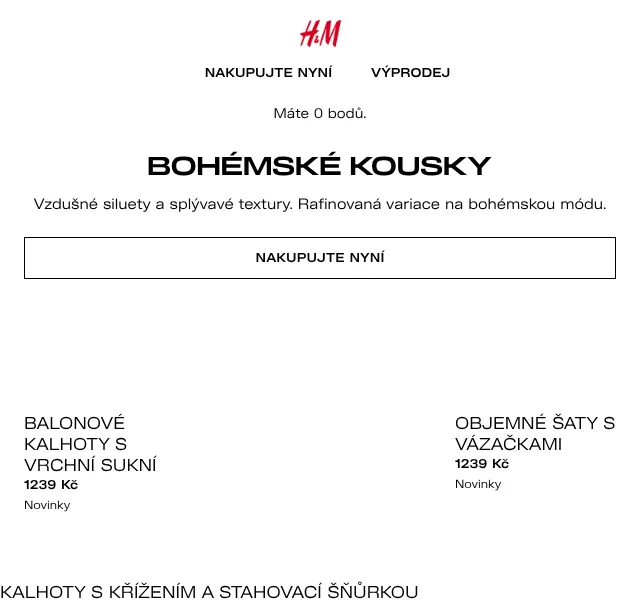 H&M

NAKUPUJTE NYNÍ VÝPRODEJ

Máte 0 bodů.

BOHÉMSKÉ KOUSKY

Vzdušné siluety a splývavé textury. Rafinovaná variace na bohémskou módu.

NAKUPUJTE NYNÍ

BALONOVÉ KALHOTY S VRCHNÍ SUKNÍ
1239 Kč
Novinky

OBJEMNÉ ŠATY S VÁZAČKAMI
1239 Kč
Novinky

KALHOTY S KŘÍŽENÍM A STAHOVACÍ ŠŇŮRKOU